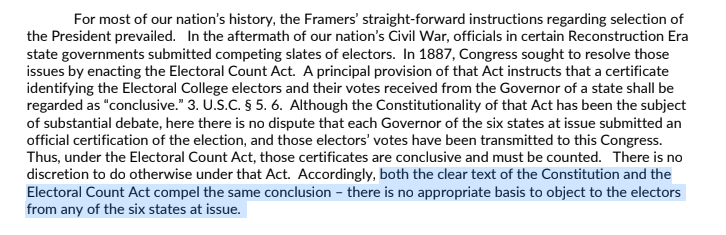 For most of our nation's history, the Framers' straight-forward instructions regarding selection of the President prevailed. In the aftermath of our nation's Civil War, officials in certain Reconstruction Era state governments submitted competing slates of electors. In 1887, Congress sought to resolve those issues by enacting the Electoral Count Act. A principal provision of that Act instructs that a certificate identifying the Electoral College electors and their votes received from the Governor of a state shall be regarded as "conclusive." 3. U.S.C. § 5. 6. Although the Constitutionality of that Act has been the subject of substantial debate, here there is no dispute that each Governor of the six states at issue submitted an official certification of the election, and those electors' votes have been transmitted to this Congress. Thus, under the Electoral Count Act, those certificates are conclusive and must be counted. There is no discretion to do otherwise under that Act. Accordingly, both the clear text of the Constitution and the Electoral Count Act compel the same conclusion – there is no appropriate basis to object to the electors from any of the six states at issue.